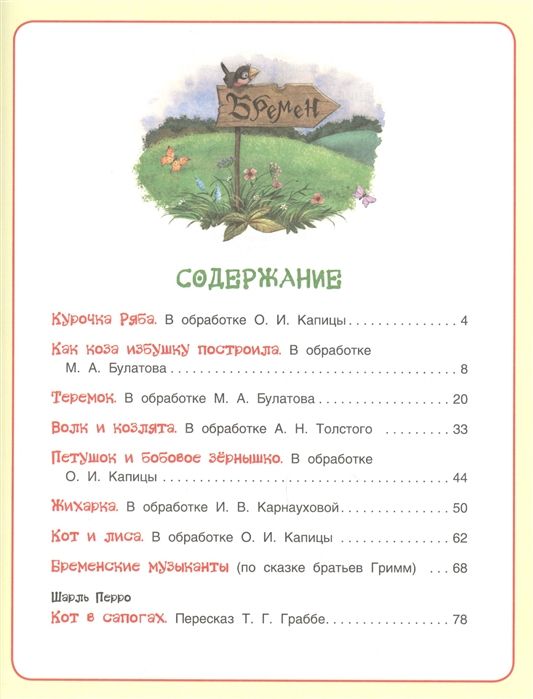 Бремен

СОДЕРЖАНИЕ

Курочка Ряба. В обработке О. И. Капицы 4

Как коза избушку построила. В обработке М. А. Булатова 8

Теремок. В обработке М. А. Булатова 20

Волк и козлята. В обработке А. Н. Толстого 33

Петушок и бобовое зёрнышко. В обработке О. И. Капицы 44

Жихарка. В обработке И. В. Карнауховой 50

Кот и лиса. В обработке О. И. Капицы 62

Бременские музыканты (по сказке братьев Гримм) 68

Шарль Перро

Кот в сапогах. Пересказ Т. Г. Граббе 78